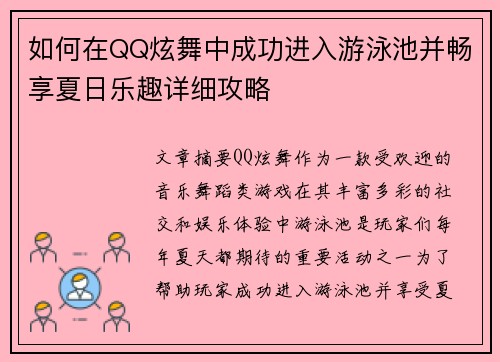 如何在QQ炫舞中成功进入游泳池并畅享夏日乐趣详细攻略

文章摘要QQ炫舞作为一款受欢迎的音乐舞蹈类游戏在其丰富多彩的社交和娱乐体验中游泳池是玩家们每年夏天都期待的重要活动之一为了帮助玩家成功进入游泳池并享受夏